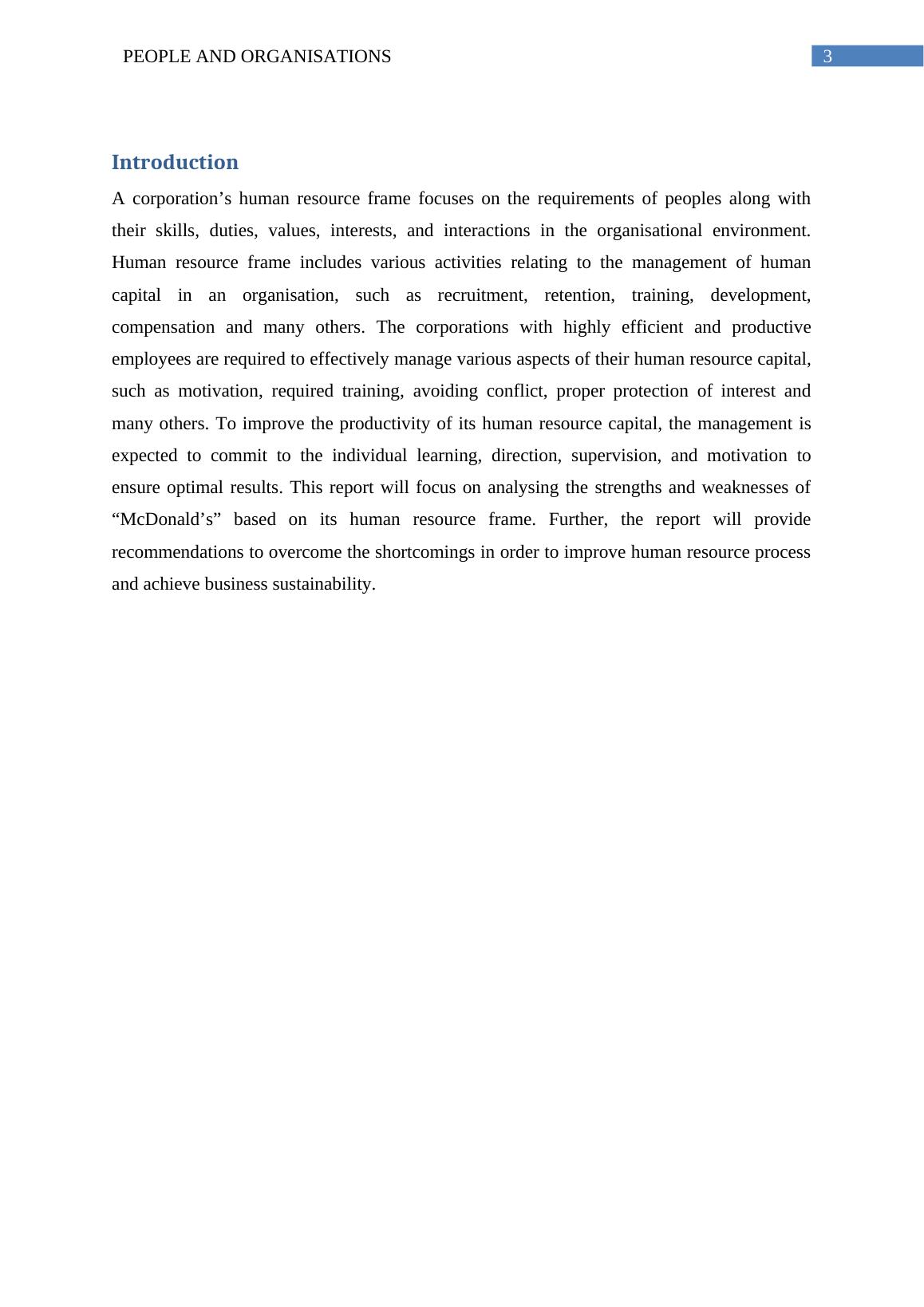 PEOPLE AND ORGANISATIONS

3

Introduction

A corporation’s human resource frame focuses on the requirements of peoples along with their skills, duties, values, interests, and interactions in the organisational environment. Human resource frame includes various activities relating to the management of human capital in an organisation, such as recruitment, retention, training, development, compensation and many others. The corporations with highly efficient and productive employees are required to effectively manage various aspects of their human resource capital, such as motivation, required training, avoiding conflict, proper protection of interest and many others. To improve the productivity of its human resource capital, the management is expected to commit to the individual learning, direction, supervision, and motivation to ensure optimal results. This report will focus on analysing the strengths and weaknesses of “McDonald’s” based on its human resource frame. Further, the report will provide recommendations to overcome the shortcomings in order to improve human resource process and achieve business sustainability.